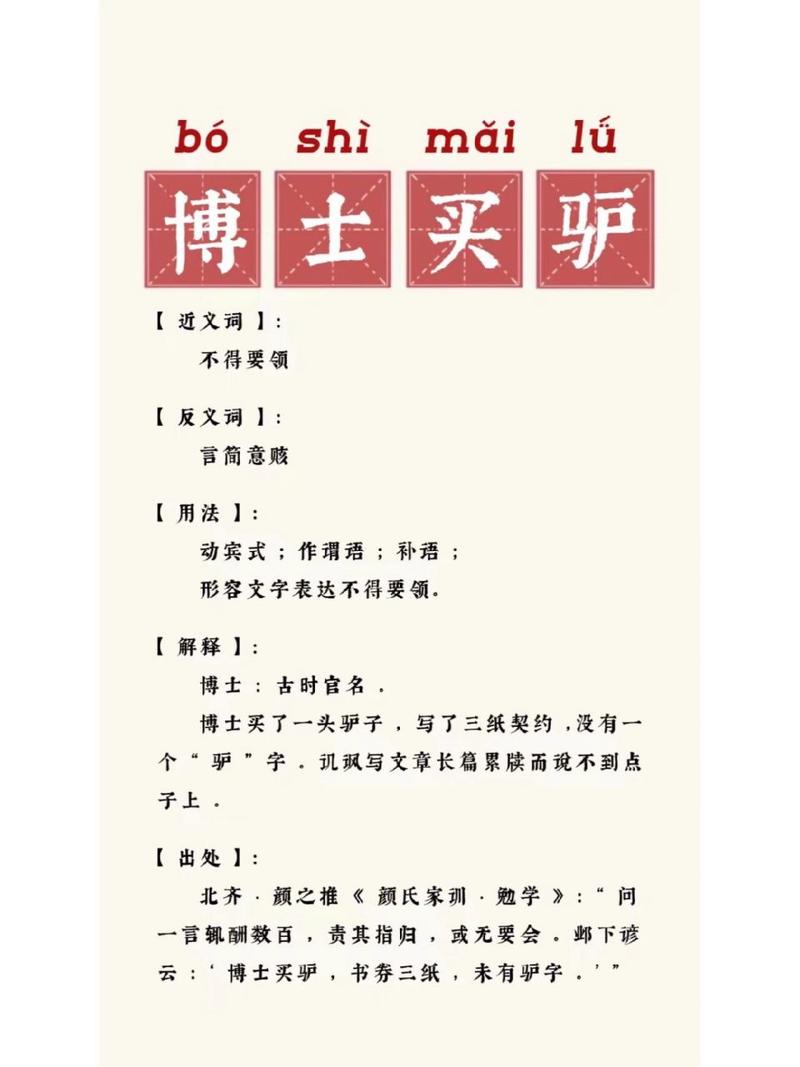 bó shì mǎi lǘ

博士买驴

【近义词】：

不得要领

【反义词】：

言简意赅

【用法】：

动宾式；作谓语；补语；

形容文字表达不得要领。

【解释】：

博士：古时官名.

博士买了一头驴子，写了三纸契约，没有一个“驴”字.讥讽写文章长篇累牍而说不到点子上.

【出处】：

北齐·颜之推《颜氏家训·勉学》：“问一言辄酬数百，责其指归，或无要会。邺下谚云：‘博士买驴，书券三纸，未有驴字.’”